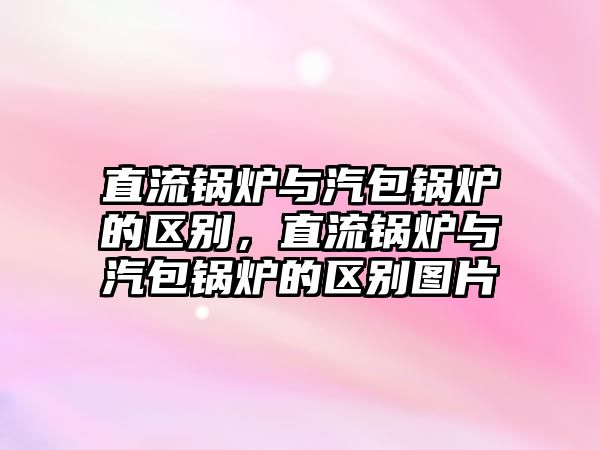 直流锅炉与汽包锅炉的区别，直流锅炉与汽包锅炉的区别图片